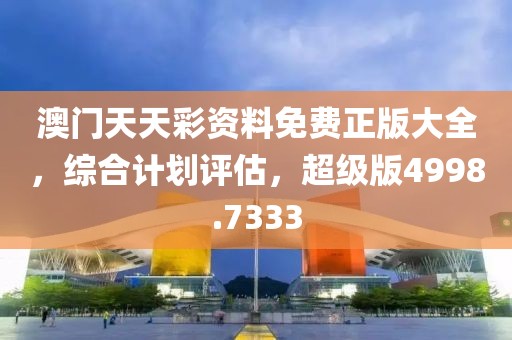 澳门天天彩资料免费正版大全，综合计划评估，超级版4998.7333